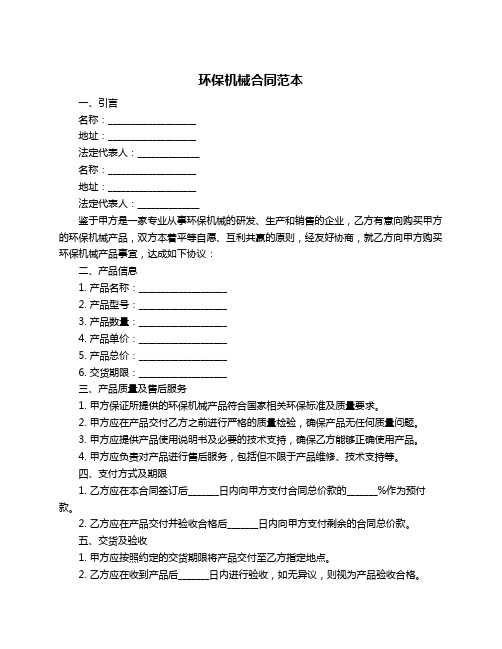 环保机械合同范本

一、引言

名称：__________________

地址：__________________

法定代表人：_____________

名称：__________________

地址：__________________

法定代表人：_____________

鉴于甲方是一家专业从事环保机械的研发、生产和销售的企业，乙方有意向购买甲方的环保机械产品，双方本着平等自愿、互利共赢的原则，经友好协商，就乙方向甲方购买环保机械产品事宜，达成如下协议：

二、产品信息

1. 产品名称：__________________

2. 产品型号：__________________

3. 产品数量：__________________

4. 产品单价：__________________

5. 产品总价：__________________

6. 交货期限：__________________

三、产品质量及售后服务

1. 甲方保证所提供的环保机械产品符合国家相关环保标准及质量要求。

2. 甲方应在产品交付乙方之前进行严格的质量检验，确保产品无任何质量问题。

3. 甲方应提供产品使用说明书及必要的技术支持，确保乙方能够正确使用产品。

4. 甲方应负责对产品进行售后服务，包括但不限于产品维修、技术支持等。

四、支付方式及期限

1. 乙方应在本合同签订后______日内向甲方支付合同总价款的______%作为预付款。

2. 乙方应在产品交付并验收合格后______日内向甲方支付剩余的合同总价款。

五、交货及验收

1. 甲方应按照约定的交货期限将产品交付至乙方指定地点。

2. 乙方应在收到产品后______日内进行验收，如无异议，则视为产品验收合格。